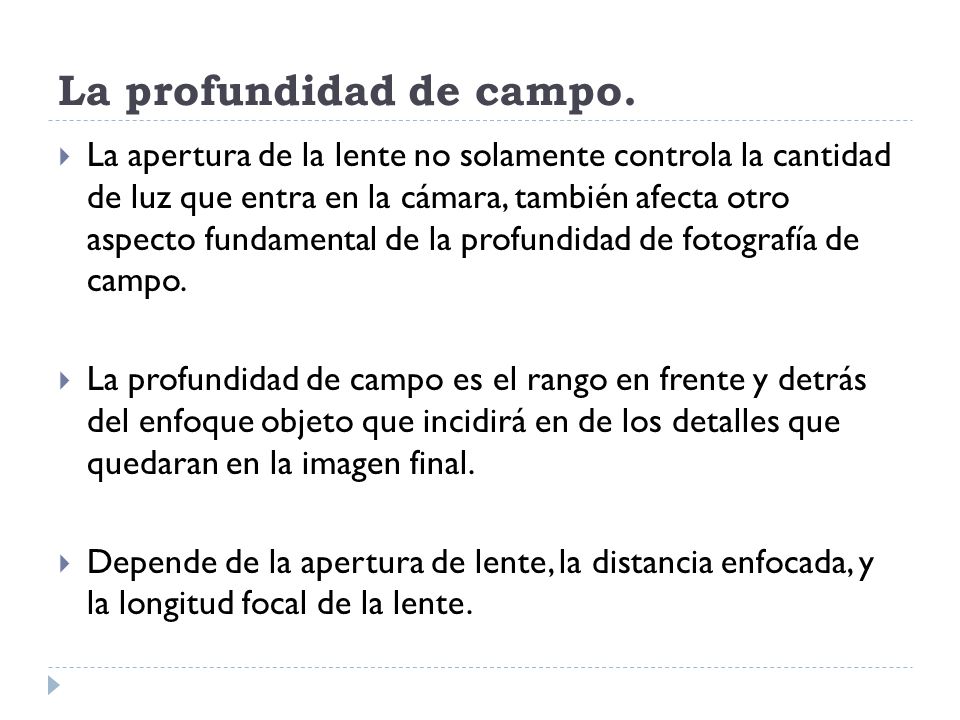 La profundidad de campo.

La apertura de la lente no solamente controla la cantidad de luz que entra en la cámara, también afecta otro aspecto fundamental de la profundidad de fotografía de campo.

La profundidad de campo es el rango en frente y detrás del enfoque objeto que incidirá en de los detalles que quedaran en la imagen final.

Depende de la apertura de lente, la distancia enfocada, y la longitud focal de la lente.